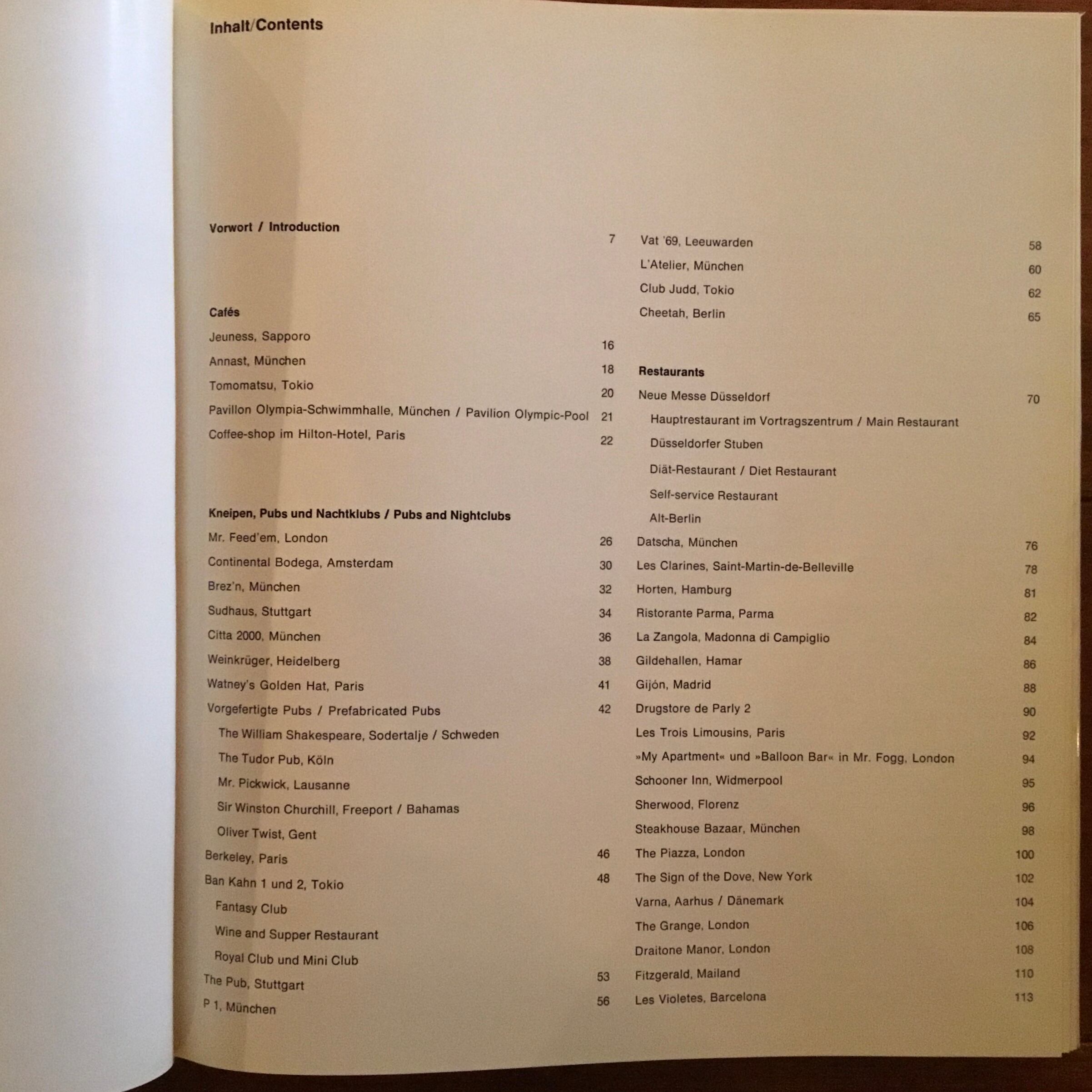 Inhalt/Contents

Vorwort / Introduction 7

Cafés

Jeuness, Sapporo 16

Annast, München 18

Tomomatsu, Tokio 20

Pavillon Olympia-Schwimmhalle, München / Pavilion Olympic-Pool 21

Coffee-shop im Hilton-Hotel, Paris 22

Kneipen, Pubs und Nachtklubs / Pubs and Nightclubs

Mr. Feed'em, London 26

Continental Bodega, Amsterdam 30

Brez'n, München 32

Sudhaus, Stuttgart 34

Citta 2000, München 36

Weinkrüger, Heidelberg 38

Watney's Golden Hat, Paris 41

Vorgefertigte Pubs / Prefabricated Pubs 42

The William Shakespeare, Sodertalje / Schweden

The Tudor Pub, Köln

Mr. Pickwick, Lausanne

Sir Winston Churchill, Freeport / Bahamas

Oliver Twist, Gent

Berkeley, Paris 46

Ban Kahn 1 und 2, Tokio 48

Fantasy Club

Wine and Supper Restaurant

Royal Club und Mini Club

The Pub, Stuttgart 53

P 1, München 56

Vat '69, Leeuwarden 58

L'Atelier, München 60

Club Judd, Tokio 62

Cheetah, Berlin 65

Restaurants

Neue Messe Düsseldorf 70

Hauptrestaurant im Vortragszentrum / Main Restaurant

Düsseldorfer Stuben

Diät-Restaurant / Diet Restaurant

Self-service Restaurant

Alt-Berlin

Datscha, München 76

Les Clarines, Saint-Martin-de-Belleville 78

Horten, Hamburg 81

Ristorante Parma, Parma 82

La Zangola, Madonna di Campiglio 84

Gildehallen, Hamar 86

Gijón, Madrid 88

Drugstore de Parly 2 90

Les Trois Limousins, Paris 92

»My Apartment« und »Balloon Bar« in Mr. Fogg, London 94

Schooner Inn, Widmerpool 95

Sherwood, Florenz 96

Steakhouse Bazaar, München 98

The Piazza, London 100

The Sign of the Dove, New York 102

Varna, Aarhus / Dänemark 104

The Grange, London 106

Draitone Manor, London 108

Fitzgerald, Mailand 110

Les Violetes, Barcelona 113